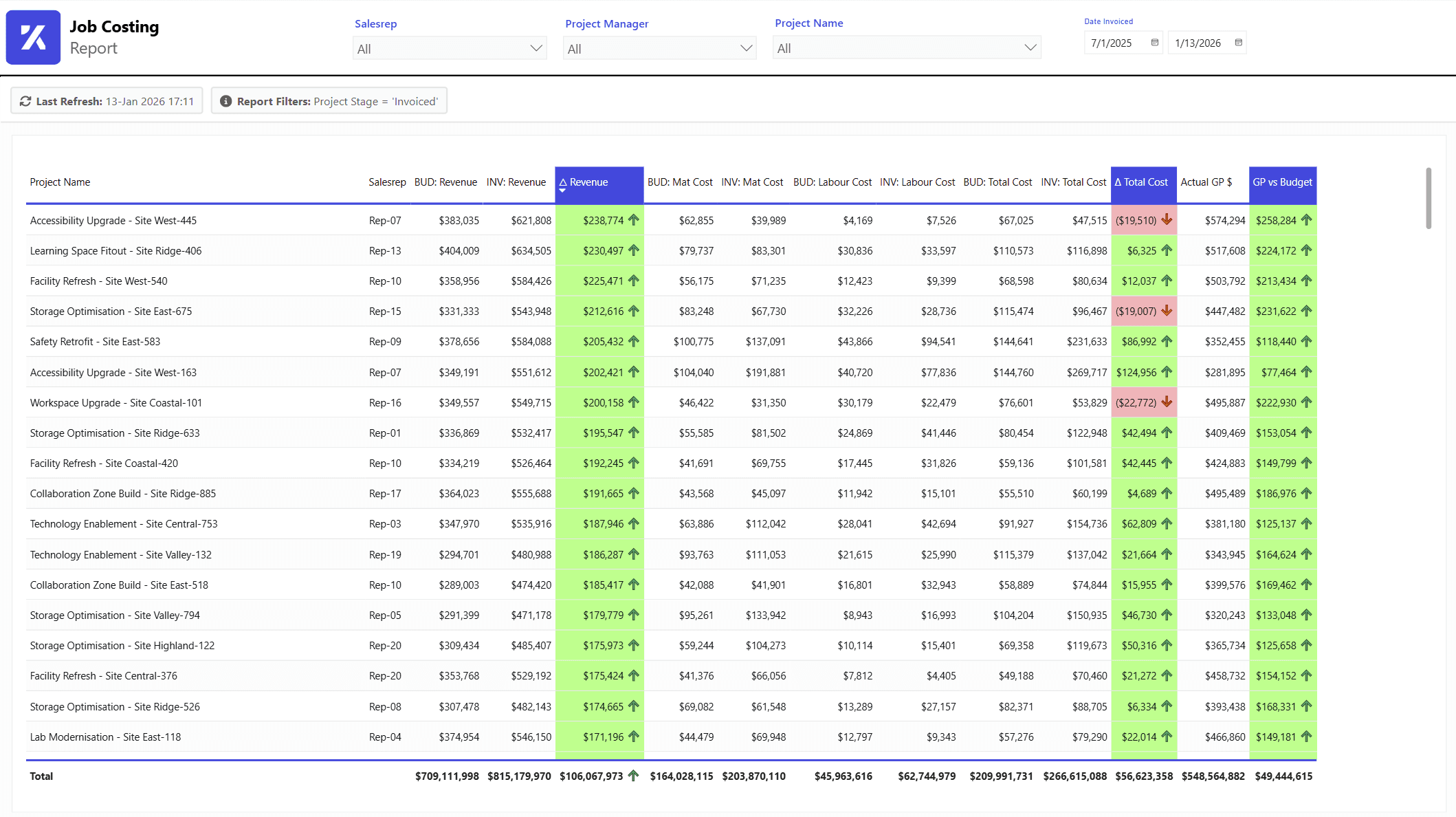 Job Costing
Report

Salesrep
All

Project Manager
All

Project Name
All

Date Invoiced
7/1/2025
1/13/2026

Last Refresh: 13-Jan 2026 17:11

Report Filters: Project Stage = 'Invoiced'

| Project Name | Salesrep | BUD: Revenue | INV: Revenue | Δ Revenue | BUD: Mat Cost | INV: Mat Cost | BUD: Labour Cost | INV: Labour Cost | BUD: Total Cost | INV: Total Cost | Δ Total Cost | Actual GP $ | GP vs Budget |
|---|---|---|---|---|---|---|---|---|---|---|---|---|---|
| Accessibility Upgrade - Site West-445 | Rep-07 | $383,035 | $621,808 | $238,774 | $62,855 | $39,989 | $4,169 | $7,526 | $67,025 | $47,515 | ($19,510) | $574,294 | $258,284 |
| Learning Space Fitout - Site Ridge-406 | Rep-13 | $404,009 | $634,505 | $230,497 | $79,737 | $83,301 | $30,836 | $33,597 | $110,573 | $116,898 | $6,325 | $517,608 | $224,172 |
| Facility Refresh - Site West-540 | Rep-10 | $358,956 | $584,426 | $225,471 | $56,175 | $71,235 | $12,423 | $9,399 | $68,598 | $80,634 | $12,037 | $503,792 | $213,434 |
| Storage Optimisation - Site East-675 | Rep-15 | $331,333 | $543,948 | $212,616 | $83,248 | $67,730 | $32,226 | $28,736 | $115,474 | $96,467 | ($19,007) | $447,482 | $231,622 |
| Safety Retrofit - Site East-583 | Rep-09 | $378,656 | $584,088 | $205,432 | $100,775 | $137,091 | $43,866 | $94,541 | $144,641 | $231,633 | $86,992 | $352,455 | $118,440 |
| Accessibility Upgrade - Site West-163 | Rep-07 | $349,191 | $551,612 | $202,421 | $104,040 | $191,881 | $40,720 | $77,836 | $144,760 | $269,717 | $124,956 | $281,895 | $77,464 |
| Workspace Upgrade - Site Coastal-101 | Rep-16 | $349,557 | $549,715 | $200,158 | $46,422 | $31,350 | $30,179 | $22,479 | $76,601 | $53,829 | ($22,772) | $495,887 | $222,930 |
| Storage Optimisation - Site Ridge-633 | Rep-01 | $336,869 | $532,417 | $195,547 | $55,585 | $81,502 | $24,869 | $41,446 | $80,454 | $122,948 | $42,494 | $409,469 | $153,054 |
| Facility Refresh - Site Coastal-420 | Rep-10 | $334,219 | $526,464 | $192,245 | $41,691 | $69,755 | $17,445 | $31,826 | $59,136 | $101,581 | $42,445 | $424,883 | $149,799 |
| Collaboration Zone Build - Site Ridge-885 | Rep-17 | $364,023 | $555,688 | $191,665 | $43,568 | $45,097 | $11,942 | $15,101 | $55,510 | $60,199 | $4,689 | $495,489 | $186,976 |
| Technology Enablement - Site Central-753 | Rep-03 | $347,970 | $535,916 | $187,946 | $63,886 | $112,042 | $28,041 | $42,694 | $91,927 | $154,736 | $62,809 | $381,180 | $125,137 |
| Technology Enablement - Site Valley-132 | Rep-19 | $294,701 | $480,988 | $186,287 | $93,763 | $111,053 | $21,615 | $25,990 | $115,379 | $137,042 | $21,664 | $343,945 | $164,624 |
| Collaboration Zone Build - Site East-518 | Rep-10 | $289,003 | $474,420 | $185,417 | $42,088 | $41,901 | $16,801 | $32,943 | $58,889 | $74,844 | $15,955 | $399,576 | $169,462 |
| Storage Optimisation - Site Valley-794 | Rep-05 | $291,399 | $471,178 | $179,779 | $95,261 | $133,942 | $8,943 | $16,993 | $104,204 | $150,935 | $46,730 | $320,243 | $133,048 |
| Storage Optimisation - Site Highland-122 | Rep-20 | $309,434 | $485,407 | $175,973 | $59,244 | $104,273 | $10,114 | $15,401 | $69,358 | $119,673 | $50,316 | $365,734 | $125,658 |
| Facility Refresh - Site Central-376 | Rep-20 | $353,768 | $529,192 | $175,424 | $41,376 | $66,056 | $7,812 | $4,405 | $49,188 | $70,460 | $21,272 | $458,732 | $154,152 |
| Storage Optimisation - Site Ridge-526 | Rep-08 | $307,478 | $482,143 | $174,665 | $69,082 | $61,548 | $13,289 | $27,157 | $82,371 | $88,705 | $6,334 | $393,438 | $168,331 |
| Lab Modernisation - Site East-118 | Rep-04 | $374,954 | $546,150 | $171,196 | $44,479 | $69,948 | $12,797 | $9,343 | $57,276 | $79,290 | $22,014 | $466,860 | $149,181 |
| Total | | $709,111,998 | $815,179,970 | $106,067,973 | $164,028,115 | $203,870,110 | $45,963,616 | $62,744,979 | $209,991,731 | $266,615,088 | $56,623,358 | $548,564,882 | $49,444,615 |